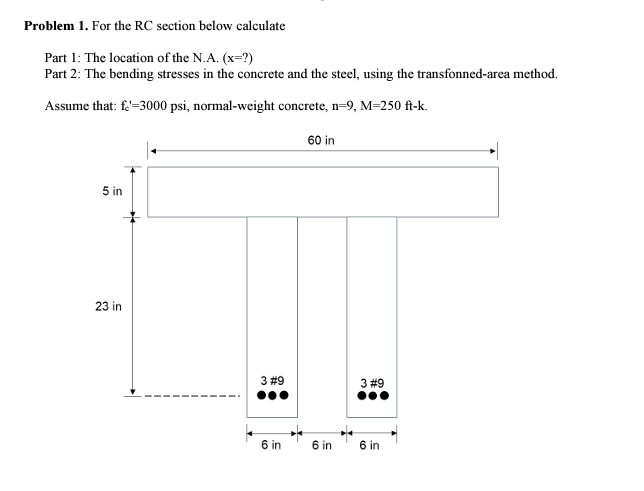 **Problem 1.** For the RC section below calculate

Part 1: The location of the N.A. (x=?)
Part 2: The bending stresses in the concrete and the steel, using the transfonned-area method.

Assume that: $f_c'$=3000 psi, normal-weight concrete, n=9, M=250 ft-k.

60 in

5 in

23 in

3 #9

3 #9

6 in

6 in

6 in